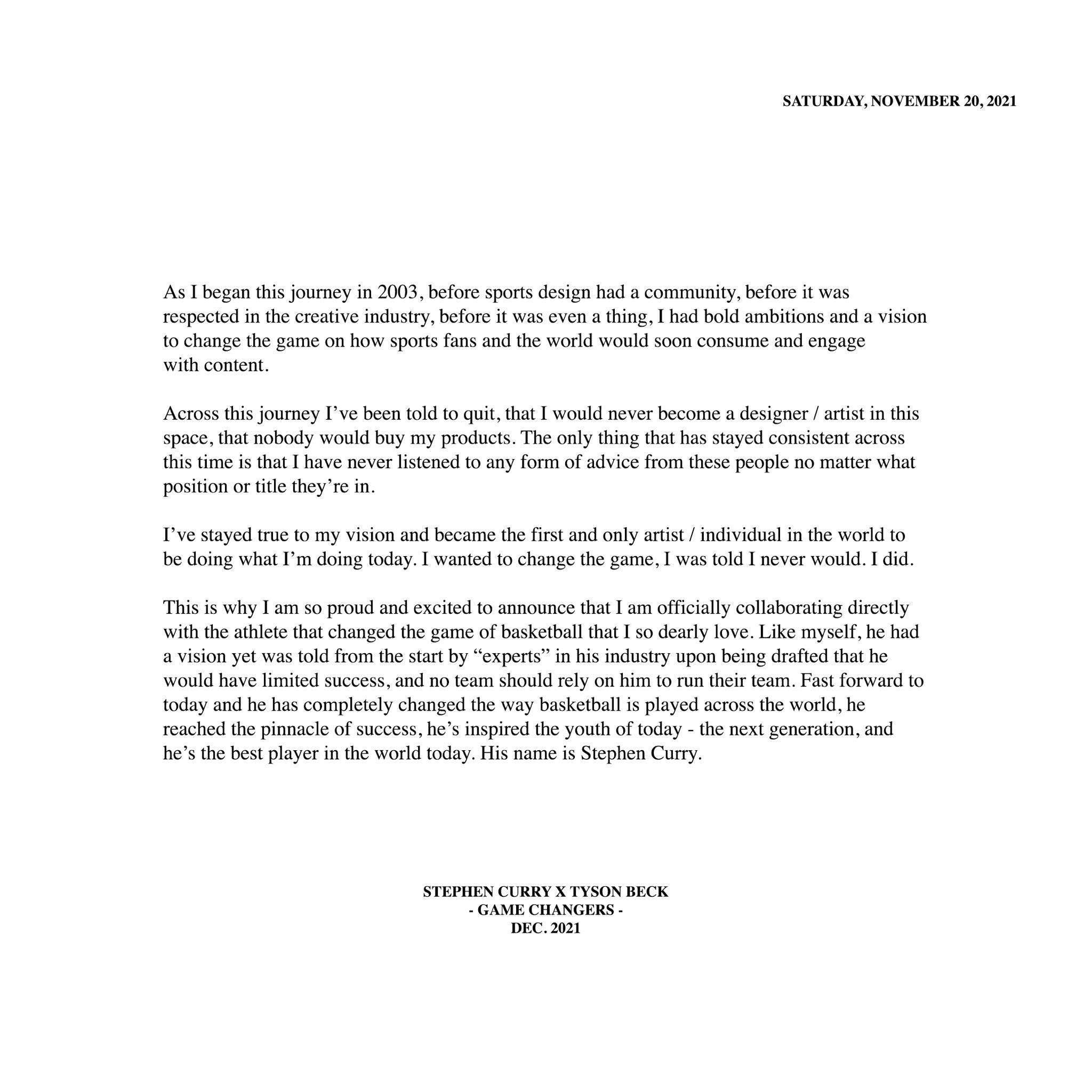 SATURDAY, NOVEMBER 20, 2021

As I began this journey in 2003, before sports design had a community, before it was respected in the creative industry, before it was even a thing, I had bold ambitions and a vision to change the game on how sports fans and the world would soon consume and engage with content.

Across this journey I’ve been told to quit, that I would never become a designer / artist in this space, that nobody would buy my products. The only thing that has stayed consistent across this time is that I have never listened to any form of advice from these people no matter what position or title they’re in.

I’ve stayed true to my vision and became the first and only artist / individual in the world to be doing what I’m doing today. I wanted to change the game, I was told I never would. I did.

This is why I am so proud and excited to announce that I am officially collaborating directly with the athlete that changed the game of basketball that I so dearly love. Like myself, he had a vision yet was told from the start by “experts” in his industry upon being drafted that he would have limited success, and no team should rely on him to run their team. Fast forward to today and he has completely changed the way basketball is played across the world, he reached the pinnacle of success, he’s inspired the youth of today - the next generation, and he’s the best player in the world today. His name is Stephen Curry.

STEPHEN CURRY X TYSON BECK
- GAME CHANGERS -
DEC. 2021